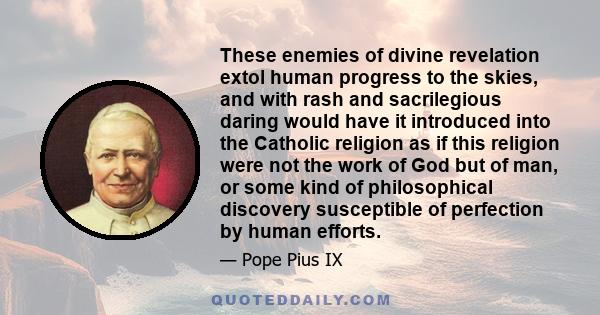 These enemies of divine revelation extol human progress to the skies, and with rash and sacrilegious daring would have it introduced into the Catholic religion as if this religion were not the work of God but of man, or some kind of philosophical discovery susceptible of perfection by human efforts.

— Pope Pius IX

QUOTEDDAILY.COM